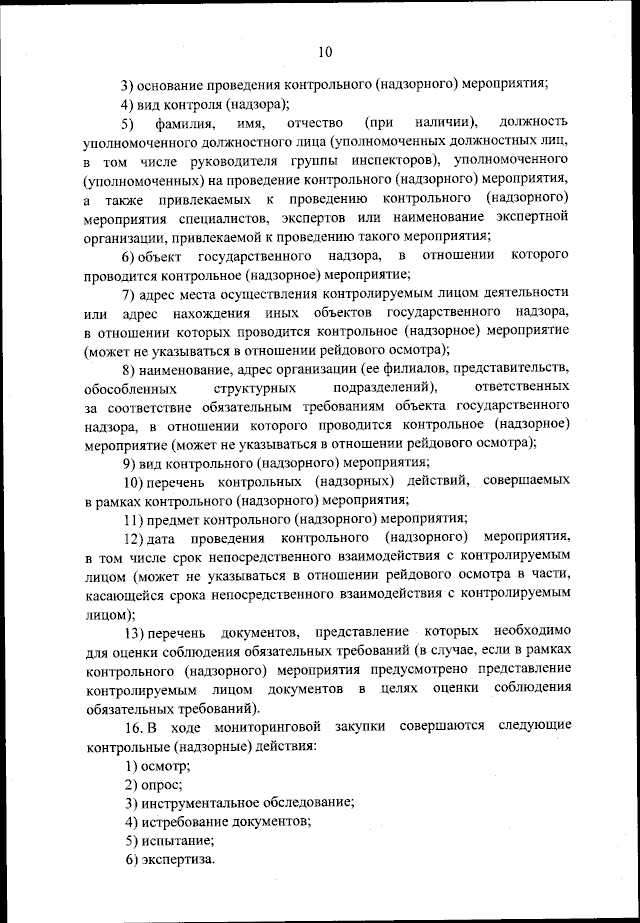 10

3) основание проведения контрольного (надзорного) мероприятия;

4) вид контроля (надзора);

5) фамилия, имя, отчество (при наличии), должность уполномоченного должностного лица (уполномоченных должностных лиц, в том числе руководителя группы инспекторов), уполномоченного (уполномоченных) на проведение контрольного (надзорного) мероприятия, а также привлекаемых к проведению контрольного (надзорного) мероприятия специалистов, экспертов или наименование экспертной организации, привлекаемой к проведению такого мероприятия;

6) объект государственного надзора, в отношении которого проводится контрольное (надзорное) мероприятие;

7) адрес места осуществления контролируемым лицом деятельности или адрес нахождения иных объектов государственного надзора, в отношении которых проводится контрольное (надзорное) мероприятие (может не указываться в отношении рейдового осмотра);

8) наименование, адрес организации (ее филиалов, представительств, обособленных структурных подразделений), ответственных за соответствие обязательным требованиям объекта государственного надзора, в отношении которого проводится контрольное (надзорное) мероприятие (может не указываться в отношении рейдового осмотра);

9) вид контрольного (надзорного) мероприятия;

10) перечень контрольных (надзорных) действий, совершаемых в рамках контрольного (надзорного) мероприятия;

11) предмет контрольного (надзорного) мероприятия;

12) дата проведения контрольного (надзорного) мероприятия, в том числе срок непосредственного взаимодействия с контролируемым лицом (может не указываться в отношении рейдового осмотра в части, касающейся срока непосредственного взаимодействия с контролируемым лицом);

13) перечень документов, представление которых необходимо для оценки соблюдения обязательных требований (в случае, если в рамках контрольного (надзорного) мероприятия предусмотрено представление контролируемым лицом документов в целях оценки соблюдения обязательных требований).

16. В ходе мониторинговой закупки совершаются следующие контрольные (надзорные) действия:

1) осмотр;

2) опрос;

3) инструментальное обследование;

4) истребование документов;

5) испытание;

6) экспертиза.